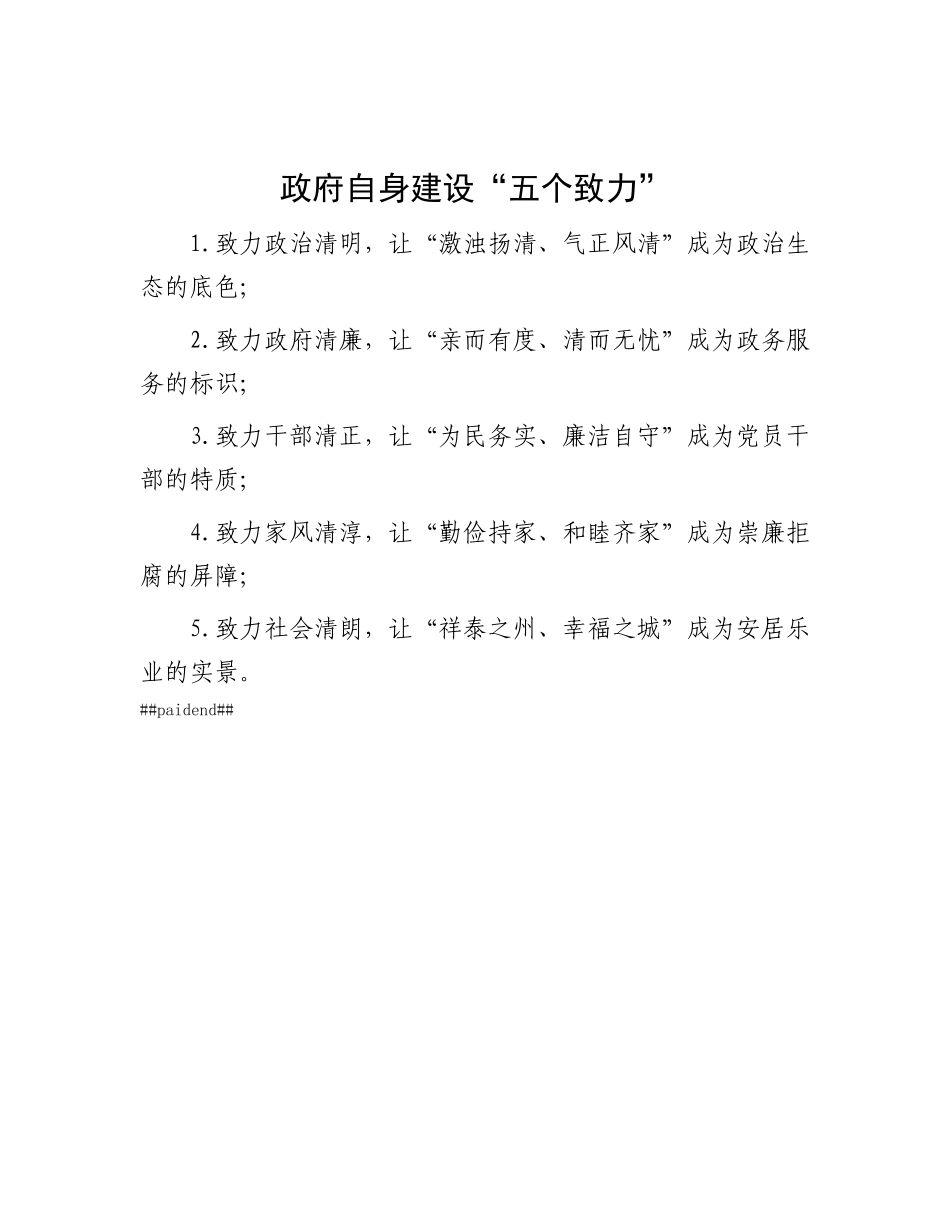 政府自身建设“五个致力”

1.致力政治清明，让“激浊扬清、气正风清”成为政治生态的底色;

2.致力政府清廉，让“亲而有度、清而无忧”成为政务服务的标识;

3.致力干部清正，让“为民务实、廉洁自守”成为党员干部的特质;

4.致力家风清淳，让“勤俭持家、和睦齐家”成为崇廉拒腐的屏障;

5.致力社会清朗，让“祥泰之州、幸福之城”成为安居乐业的实景。

##paidend##